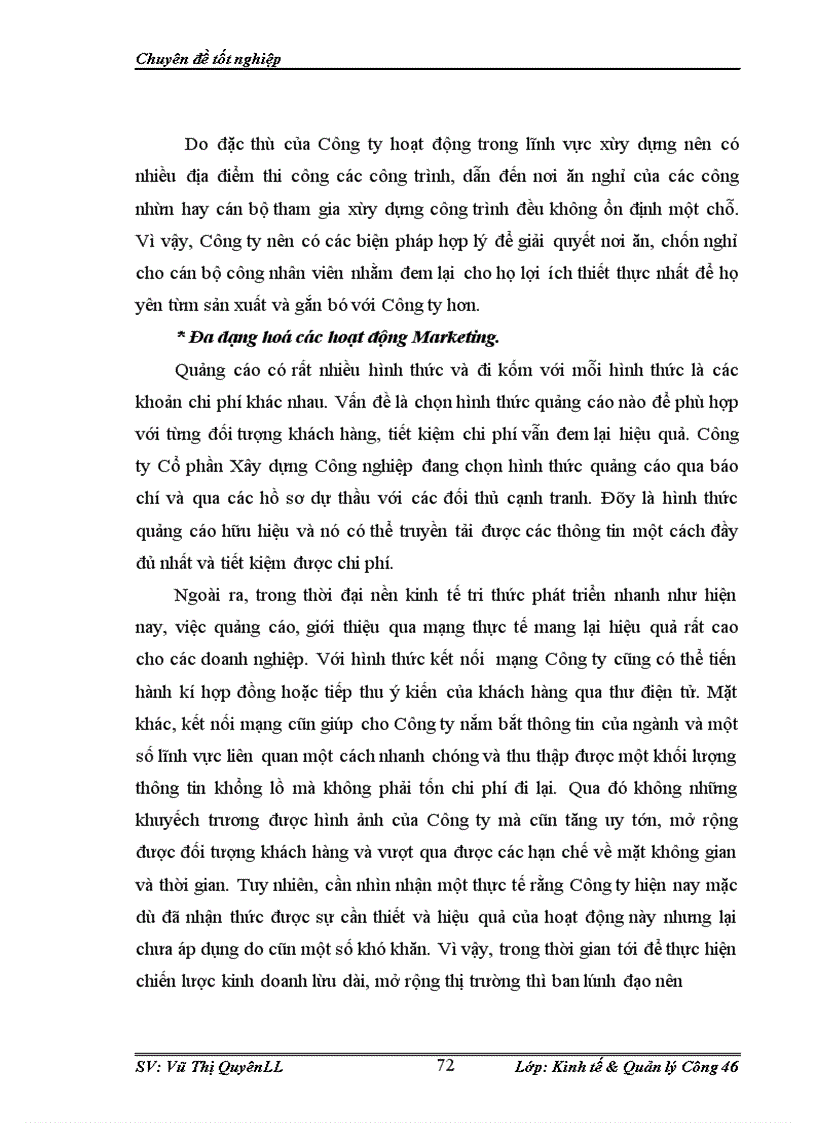 Chuyên đề tốt nghiệp

Do đặc thù của Công ty hoạt động trong lĩnh vực xừy dựng nên có nhiều địa điểm thi công các công trình, dẫn đến nơi ăn nghỉ của các công nhừn hay cán bộ tham gia xừy dựng công trình đều không ổn định một chỗ. Vì vậy, Công ty nên có các biện pháp hợp lý để giải quyết nơi ăn, chốn nghỉ cho cán bộ công nhân viên nhằm đem lại cho họ lợi ích thiết thực nhất để họ yên từm sản xuất và gắn bó với Công ty hơn.

* Đa dạng hoá các hoạt động Marketing.

Quảng cáo có rất nhiều hình thức và đi kốm với mỗi hình thức là các khoản chi phí khác nhau. Vấn đề là chọn hình thức quảng cáo nào để phù hợp với từng đối tượng khách hàng, tiết kiệm chi phí vẫn đem lại hiệu quả. Công ty Cổ phần Xây dựng Công nghiệp đang chọn hình thức quảng cáo qua báo chí và qua các hồ sơ dự thầu với các đối thủ cạnh tranh. Đõy là hình thức quảng cáo hữu hiệu và nó có thể truyền tải được các thông tin một cách đầy đủ nhất và tiết kiệm được chi phí.

Ngoài ra, trong thời đại nền kinh tế tri thức phát triển nhanh như hiện nay, việc quảng cáo, giới thiệu qua mạng thực tế mang lại hiệu quả rất cao cho các doanh nghiệp. Với hình thức kết nối mạng Công ty cũng có thể tiến hành kí hợp đồng hoặc tiếp thu ý kiến của khách hàng qua thư điện tử. Mặt khác, kết nối mạng cũn giúp cho Công ty nắm bắt thông tin của ngành và một số lĩnh vực liên quan một cách nhanh chóng và thu thập được một khối lượng thông tin khổng lồ mà không phải tốn chi phí đi lại. Qua đó không những khuyếch trương được hình ảnh của Công ty mà cũn tăng uy tớn, mở rộng được đối tượng khách hàng và vượt qua được các hạn chế về mặt không gian và thời gian. Tuy nhiên, cần nhìn nhận một thực tế rằng Công ty hiện nay mặc dù đã nhận thức được sự cần thiết và hiệu quả của hoạt động này nhưng lại chưa áp dụng do cũn một số khó khăn. Vì vậy, trong thời gian tới để thực hiện chiến lược kinh doanh lừu dài, mở rộng thị trường thì ban lúnh đạo nên

SV: Vũ Thị QuyênLL 72 Lớp: Kinh tế & Quản lý Công 46